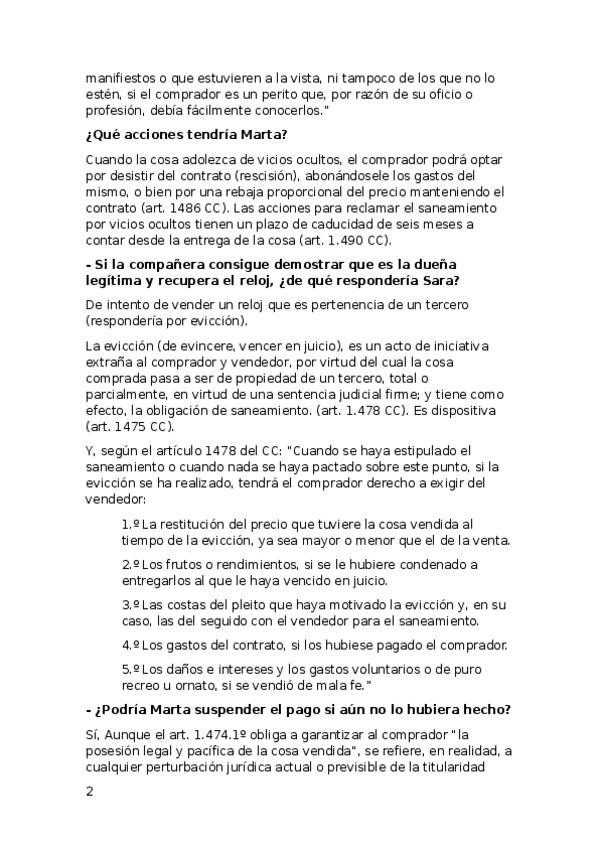 manifiestos o que estuvieren a la vista, ni tampoco de los que no lo estén, si el comprador es un perito que, por razón de su oficio o profesión, debía fácilmente conocerlos."

¿Qué acciones tendría Marta?

Cuando la cosa adolezca de vicios ocultos, el comprador podrá optar por desistir del contrato (rescisión), abonándosele los gastos del mismo, o bien por una rebaja proporcional del precio manteniendo el contrato (art. 1486 CC). Las acciones para reclamar el saneamiento por vicios ocultos tienen un plazo de caducidad de seis meses a contar desde la entrega de la cosa (art. 1.490 CC).

- Si la compañera consigue demostrar que es la dueña legítima y recupera el reloj, ¿de qué respondería Sara?

De intento de vender un reloj que es pertenencia de un tercero (respondería por evicción).

La evicción (de evincere, vencer en juicio), es un acto de iniciativa extraña al comprador y vendedor, por virtud del cual la cosa comprada pasa a ser de propiedad de un tercero, total o parcialmente, en virtud de una sentencia judicial firme; y tiene como efecto, la obligación de saneamiento. (art. 1.478 CC). Es dispositiva (art. 1475 CC).

Y, según el artículo 1478 del CC: "Cuando se haya estipulado el saneamiento o cuando nada se haya pactado sobre este punto, si la evicción se ha realizado, tendrá el comprador derecho a exigir del vendedor:

1.º La restitución del precio que tuviere la cosa vendida al tiempo de la evicción, ya sea mayor o menor que el de la venta.

2.º Los frutos o rendimientos, si se le hubiere condenado a entregarlos al que le haya vencido en juicio.

3.º Las costas del pleito que haya motivado la evicción y, en su caso, las del seguido con el vendedor para el saneamiento.

4.º Los gastos del contrato, si los hubiese pagado el comprador.

5.º Los daños e intereses y los gastos voluntarios o de puro recreo u ornato, si se vendió de mala fe."

- ¿Podría Marta suspender el pago si aún no lo hubiera hecho?

Sí, Aunque el art. 1.474.1º obliga a garantizar al comprador "la posesión legal y pacífica de la cosa vendida", se refiere, en realidad, a cualquier perturbación jurídica actual o previsible de la titularidad

2